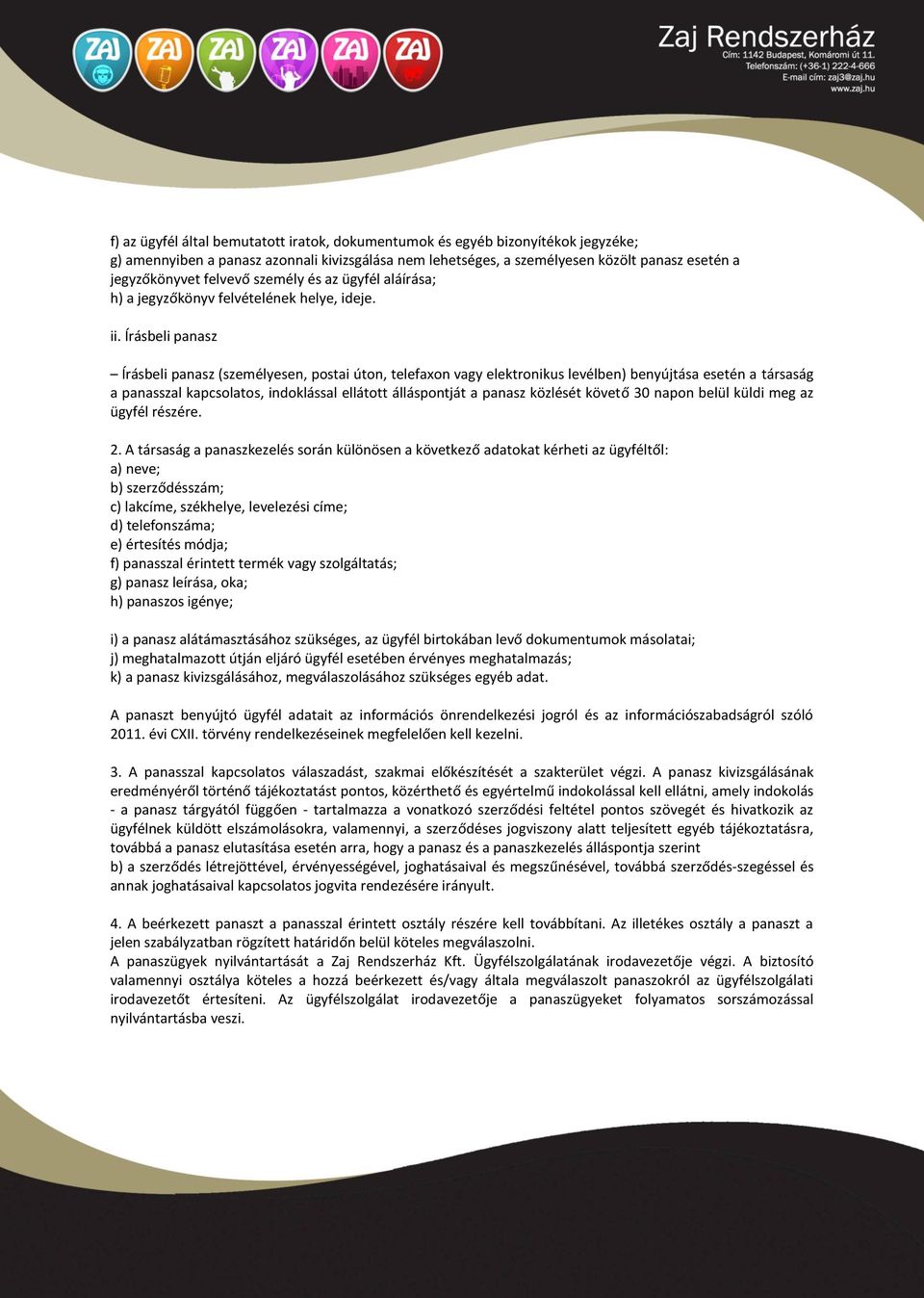 ZAJ ZAJ ZAJ ZAJ ZAJ ZAJ

Zaj Rendszerház
Cím: 1142 Budapest, Komáromi út 11.
Telefonszám: (+36-1) 222-4-666
E-mail cím: zaj3@zaj.hu
www.zaj.hu

f) az ügyfél által bemutatott iratok, dokumentumok és egyéb bizonyítékok jegyzéke;
g) amennyiben a panasz azonnali kivizsgálása nem lehetséges, a személyesen közölt panasz esetén a jegyzőkönyvet felvevő személy és az ügyfél aláírása;
h) a jegyzőkönyv felvételének helye, ideje.

ii. Írásbeli panasz

– Írásbeli panasz (személyesen, postai úton, telefaxon vagy elektronikus levélben) benyújtása esetén a társaság a panasszal kapcsolatos, indoklással ellátott álláspontját a panasz közlését követő 30 napon belül küldi meg az ügyfél részére.

2. A társaság a panaszkezelés során különösen a következő adatokat kérheti az ügyféltől:
a) neve;
b) szerződésszám;
c) lakcíme, székhelye, levelezési címe;
d) telefonszáma;
e) értesítés módja;
f) panasszal érintett termék vagy szolgáltatás;
g) panasz leírása, oka;
h) panaszos igénye;

i) a panasz alátámasztásához szükséges, az ügyfél birtokában levő dokumentumok másolatai;
j) meghatalmazott útján eljáró ügyfél esetében érvényes meghatalmazás;
k) a panasz kivizsgálásához, megválaszolásához szükséges egyéb adat.

A panaszt benyújtó ügyfél adatait az információs önrendelkezési jogról és az információszabadságról szóló 2011. évi CXII. törvény rendelkezéseinek megfelelően kell kezelni.

3. A panasszal kapcsolatos válaszadást, szakmai előkészítését a szakterület végzi. A panasz kivizsgálásának eredményéről történő tájékoztatást pontos, közérthető és egyértelmű indokolással kell ellátni, amely indokolás - a panasz tárgyától függően - tartalmazza a vonatkozó szerződési feltétel pontos szövegét és hivatkozik az ügyfélnek küldött elszámolásokra, valamennyi, a szerződéses jogviszony alatt teljesített egyéb tájékoztatásra, továbbá a panasz elutasítása esetén arra, hogy a panasz és a panaszkezelés álláspontja szerint
b) a szerződés létrejöttével, érvényességével, joghatásaival és megszűnésével, továbbá szerződés-szegéssel és annak joghatásaival kapcsolatos jogvita rendezésére irányult.

4. A beérkezett panaszt a panasszal érintett osztály részére kell továbbítani. Az illetékes osztály a panaszt a jelen szabályzatban rögzített határidőn belül köteles megválaszolni.
A panaszügyek nyilvántartását a Zaj Rendszerház Kft. Ügyfélszolgálatának irodavezetője végzi. A biztosító valamennyi osztálya köteles a hozzá beérkezett és/vagy általa megválaszolt panaszokról az ügyfélszolgálati irodavezetőt értesíteni. Az ügyfélszolgálat irodavezetője a panaszügyeket folyamatos sorszámozással nyilvántartásba veszi.